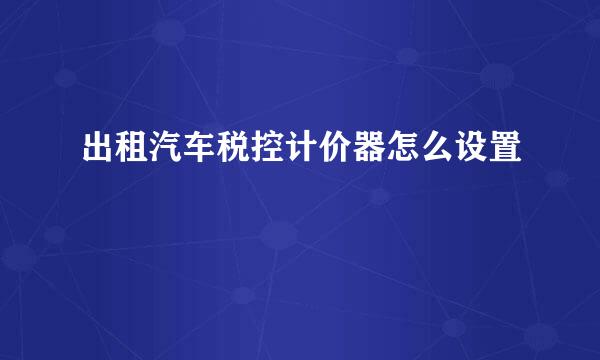 出租汽车税控计价器怎么设置